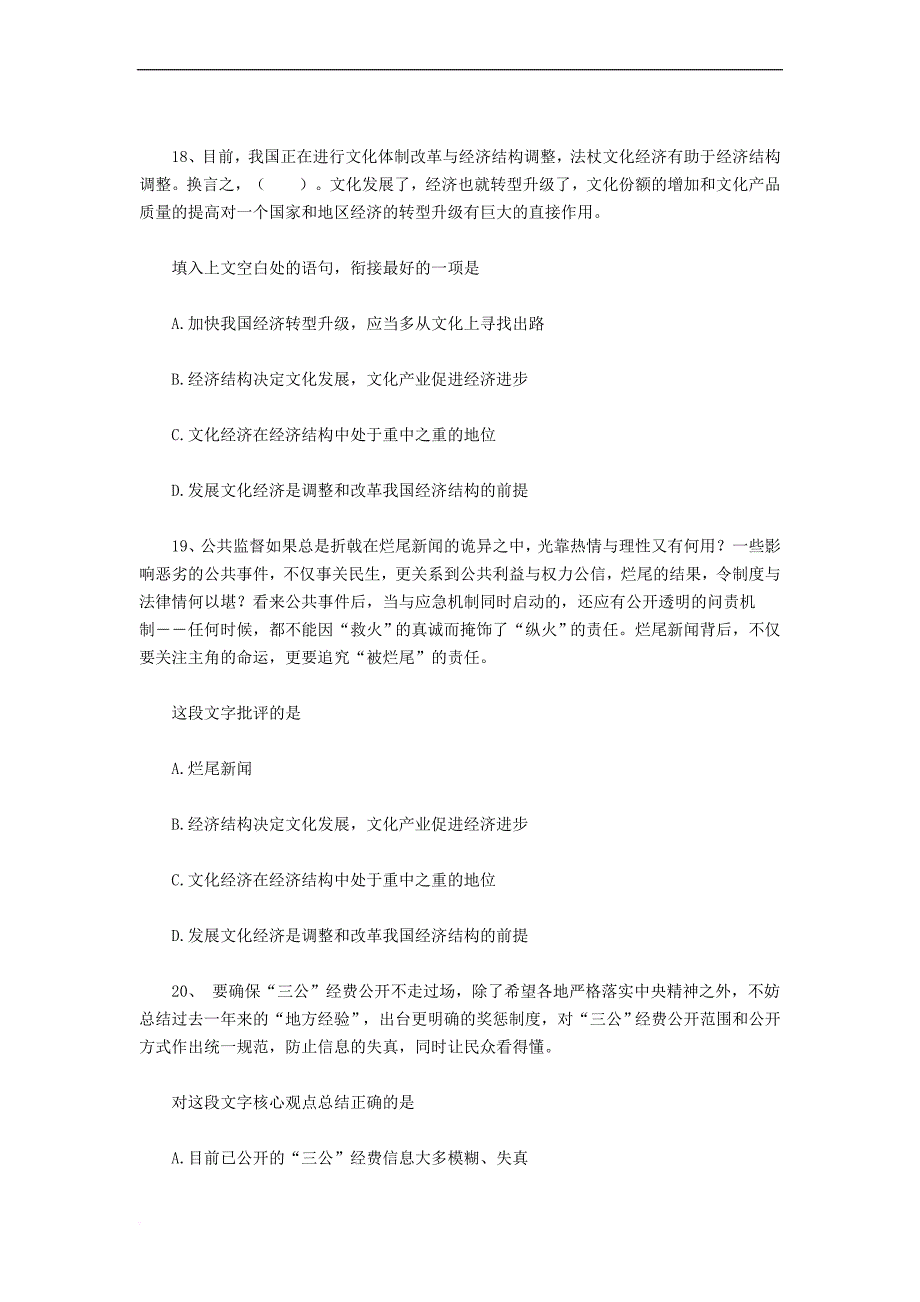 18、目前，我国正在进行文化体制改革与经济结构调整，法杖文化经济有助于经济结构调整。换言之，（　　）。文化发展了，经济也就转型升级了，文化份额的增加和文化产品质量的提高对一个国家和地区经济的转型升级有巨大的直接作用。

填入上文空白处的语句，衔接最好的一项是

A.加快我国经济转型升级，应当多从文化上寻找出路

B.经济结构决定文化发展，文化产业促进经济进步

C.文化经济在经济结构中处于重中之重的地位

D.发展文化经济是调整和改革我国经济结构的前提

19、公共监督如果总是折戟在烂尾新闻的诡异之中，光靠热情与理性又有何用？一些影响恶劣的公共事件，不仅事关民生，更关系到公共利益与权力公信，烂尾的结果，令制度与法律情何以堪？看来公共事件后，当与应急机制同时启动的，还应有公开透明的问责机制——任何时候，都不能因“救火”的真诚而掩饰了“纵火”的责任。烂尾新闻背后，不仅要关注主角的命运，更要追究“被烂尾”的责任。

这段文字批评的是

A.烂尾新闻

B.经济结构决定文化发展，文化产业促进经济进步

C.文化经济在经济结构中处于重中之重的地位

D.发展文化经济是调整和改革我国经济结构的前提

20、 要确保“三公”经费公开不走过场，除了希望各地严格落实中央精神之外，不妨总结过去一年来的“地方经验”，出台更明确的奖惩制度，对“三公”经费公开范围和公开方式作出统一规范，防止信息的失真，同时让民众看得懂。

对这段文字核心观点总结正确的是

A.目前已公开的“三公”经费信息大多模糊、失真